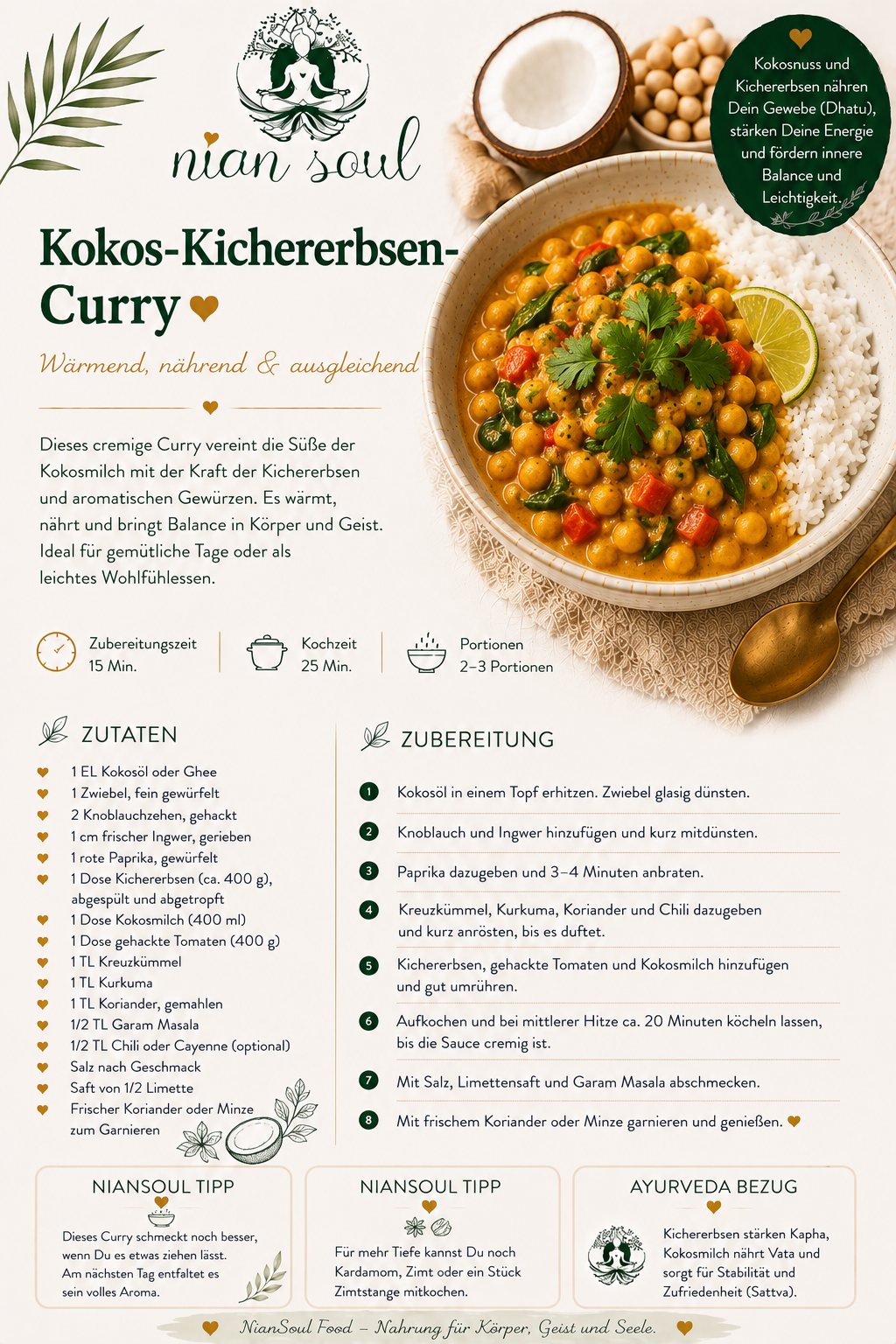 nian soul

Kokosnuss und Kichererbsen nähren Dein Gewebe (Dhatu), stärken Deine Energie und fördern innere Balance und Leichtigkeit.

Kokos-Kichererbsen-Curry

Wärmend, nährend & ausgleichend

Dieses cremige Curry vereint die Süße der Kokosmilch mit der Kraft der Kichererbsen und aromatischen Gewürzen. Es wärmt, nährt und bringt Balance in Körper und Geist. Ideal für gemütliche Tage oder als leichtes Wohlfühlessen.

Zubereitungszeit
15 Min.

Kochzeit
25 Min.

Portionen
2–3 Portionen

ZUTATEN

1 EL Kokosöl oder Ghee
1 Zwiebel, fein gewürfelt
2 Knoblauchzehen, gehackt
1 cm frischer Ingwer, gerieben
1 rote Paprika, gewürfelt
1 Dose Kichererbsen (ca. 400 g), abgespült und abgetropft
1 Dose Kokosmilch (400 ml)
1 Dose gehackte Tomaten (400 g)
1 TL Kreuzkümmel
1 TL Kurkuma
1 TL Koriander, gemahlen
1/2 TL Garam Masala
1/2 TL Chili oder Cayenne (optional)
Salz nach Geschmack
Saft von 1/2 Limette
Frischer Koriander oder Minze zum Garnieren

ZUBEREITUNG

1 Kokosöl in einem Topf erhitzen. Zwiebel glasig dünsten.
2 Knoblauch und Ingwer hinzufügen und kurz mitdünsten.
3 Paprika dazugeben und 3–4 Minuten anbraten.
4 Kreuzkümmel, Kurkuma, Koriander und Chili dazugeben und kurz anrösten, bis es duftet.
5 Kichererbsen, gehackte Tomaten und Kokosmilch hinzufügen und gut umrühren.
6 Aufkochen und bei mittlerer Hitze ca. 20 Minuten köcheln lassen, bis die Sauce cremig ist.
7 Mit Salz, Limettensaft und Garam Masala abschmecken.
8 Mit frischem Koriander oder Minze garnieren und genießen.

NIANSOUL TIPP

Dieses Curry schmeckt noch besser, wenn Du es etwas ziehen lässt. Am nächsten Tag entfaltet es sein volles Aroma.

NIANSOUL TIPP

Für mehr Tiefe kannst Du noch Kardamom, Zimt oder ein Stück Zimtstange mitkochen.

AYURVEDA BEZUG

Kichererbsen stärken Kapha, Kokosmilch nährt Vata und sorgt für Stabilität und Zufriedenheit (Sattva).

NianSoul Food – Nahrung für Körper, Geist und Seele.